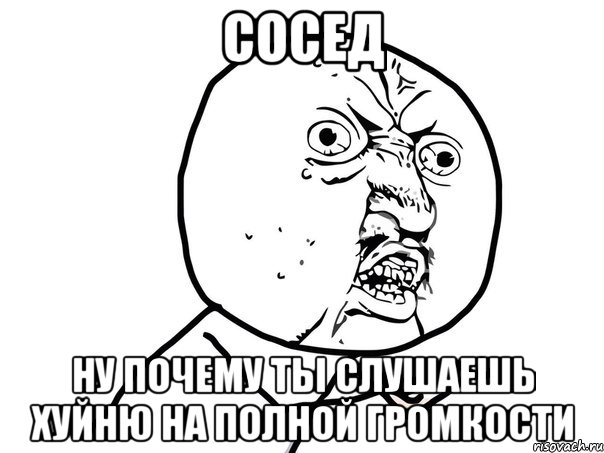 СОСЕД

НУ ПОЧЕМУ ТЫ СЛУШАЕШЬ ХУЙНЮ НА ПОЛНОЙ ГРОМКОСТИ

risovach.ru